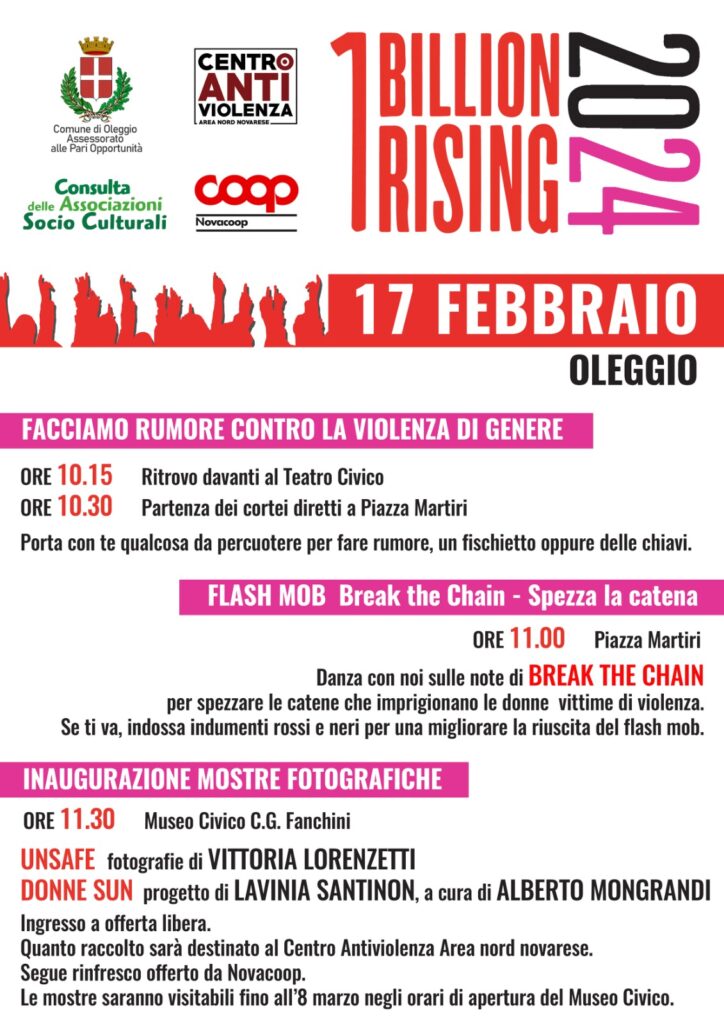 Comune di Oleggio
Assessorato
alle Pari Opportunità

CENTRO ANTI VIOLENZA
AREA NORD NOVARESE

Consulta delle Associazioni Socio Culturali

coop
Novacoop

1 BILLION RISING 2024

17 FEBBRAIO
OLEGGIO

FACCIAMO RUMORE CONTRO LA VIOLENZA DI GENERE

ORE 10.15 Ritrovo davanti al Teatro Civico
ORE 10.30 Partenza dei cortei diretti a Piazza Martiri

Porta con te qualcosa da percuotere per fare rumore, un fischietto oppure delle chiavi.

FLASH MOB Break the Chain - Spezza la catena

ORE 11.00 Piazza Martiri

Danza con noi sulle note di BREAK THE CHAIN per spezzare le catene che imprigionano le donne vittime di violenza. Se ti va, indossa indumenti rossi e neri per una migliorare la riuscita del flash mob.

INAUGURAZIONE MOSTRE FOTOGRAFICHE

ORE 11.30 Museo Civico C.G. Fanchini

UNSAFE fotografie di VITTORIA LORENZETTI
DONNE SUN progetto di LAVINIA SANTINON, a cura di ALBERTO MONGRANDI

Ingresso a offerta libera.
Quanto raccolto sarà destinato al Centro Antiviolenza Area nord novarese.
Segue rinfresco offerto da Novacoop.
Le mostre saranno visitabili fino all'8 marzo negli orari di apertura del Museo Civico.